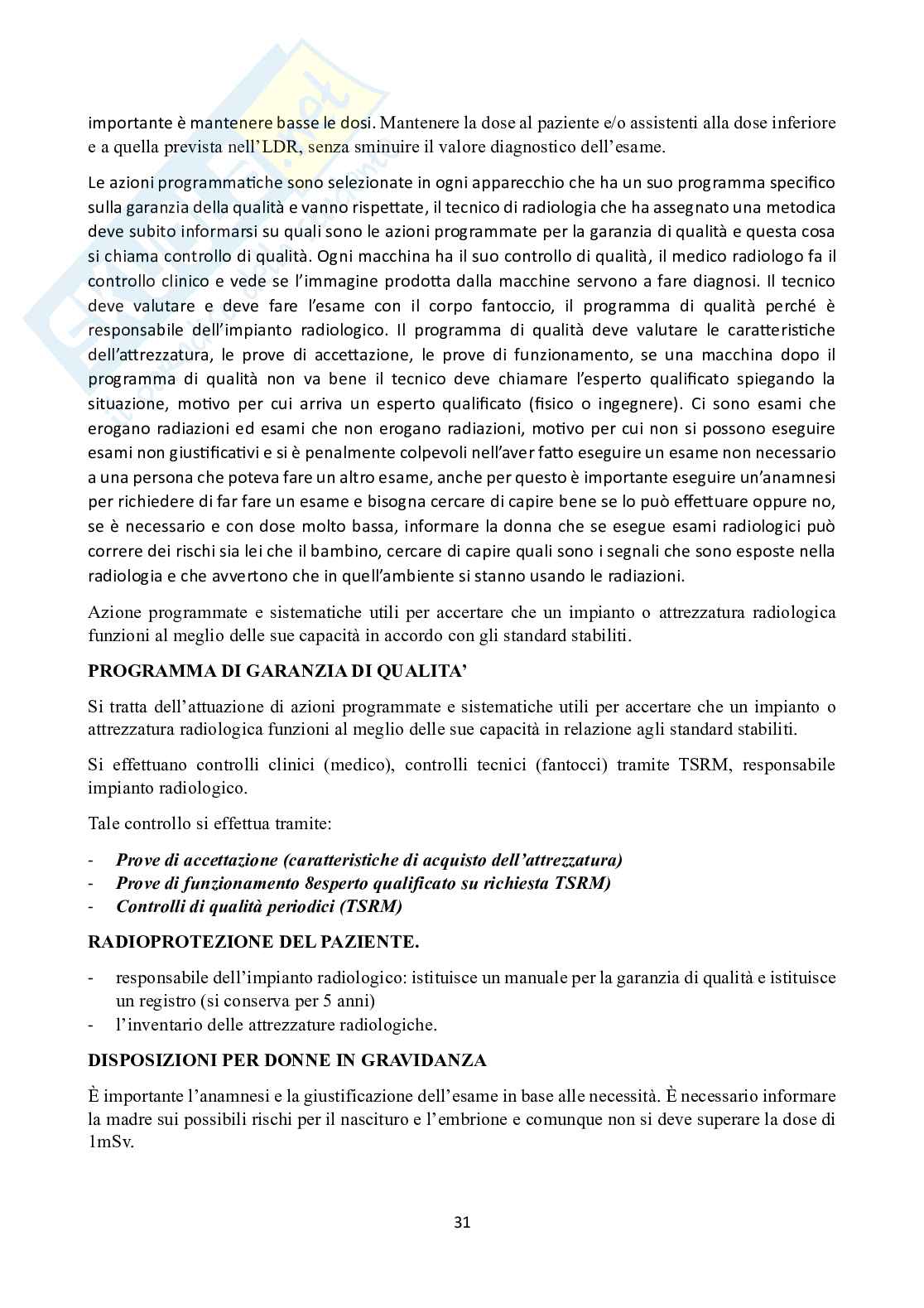 importante è mantenere basse le dosi. Mantenere la dose al paziente e/o assistenti alla dose inferiore e a quella prevista nell'LDR, senza sminuire il valore diagnostico dell'esame.

Le azioni programmatiche sono selezionate in ogni apparecchio che ha un suo programma specifico sulla garanzia della qualità e vanno rispettate, il tecnico di radiologia che ha assegnato una metodica deve subito informarsi su quali sono le azioni programmate per la garanzia di qualità e questa cosa si chiama controllo di qualità. Ogni macchina ha il suo controllo di qualità, il medico radiologo fa il controllo clinico e vede se l'immagine prodotta dalla macchine servono a fare diagnosi. Il tecnico deve valutare e deve fare l'esame con il corpo fantoccio, il programma di qualità perché è responsabile dell'impianto radiologico. Il programma di qualità deve valutare le caratteristiche dell'attrezzatura, le prove di accettazione, le prove di funzionamento, se una macchina dopo il programma di qualità non va bene il tecnico deve chiamare l'esperto qualificato spiegando la situazione, motivo per cui arriva un esperto qualificato (fisico o ingegnere). Ci sono esami che erogano radiazioni ed esami che non erogano radiazioni, motivo per cui non si possono eseguire esami non giustificativi e si è penalmente colpevoli nell'aver fatto eseguire un esame non necessario a una persona che poteva fare un altro esame, anche per questo è importante eseguire un'anamnesi per richiedere di far fare un esame e bisogna cercare di capire bene se lo può effettuare oppure no, se è necessario e con dose molto bassa, informare la donna che se esegue esami radiologici può correre dei rischi sia lei che il bambino, cercare di capire quali sono i segnali che sono esposte nella radiologia e che avvertono che in quell'ambiente si stanno usando le radiazioni.

Azione programmate e sistematiche utili per accertare che un impianto o attrezzatura radiologica funzioni al meglio delle sue capacità in accordo con gli standard stabiliti.

PROGRAMMA DI GARANZIA DI QUALITA'

Si tratta dell'attuazione di azioni programmate e sistematiche utili per accertare che un impianto o attrezzatura radiologica funzioni al meglio delle sue capacità in relazione agli standard stabiliti.

Si effettuano controlli clinici (medico), controlli tecnici (fantocci) tramite TSRM, responsabile impianto radiologico.

Tale controllo si effettua tramite:

- Prove di accettazione (caratteristiche di acquisto dell'attrezzatura)
- Prove di funzionamento 8esperto qualificato su richiesta TSRM)
- Controlli di qualità periodici (TSRM)

RADIOPROTEZIONE DEL PAZIENTE.

- responsabile dell'impianto radiologico: istituisce un manuale per la garanzia di qualità e istituisce un registro (si conserva per 5 anni)
- l'inventario delle attrezzature radiologiche.

DISPOSIZIONI PER DONNE IN GRAVIDANZA

È importante l'anamnesi e la giustificazione dell'esame in base alle necessità. È necessario informare la madre sui possibili rischi per il nascituro e l'embrione e comunque non si deve superare la dose di 1mSv.

31